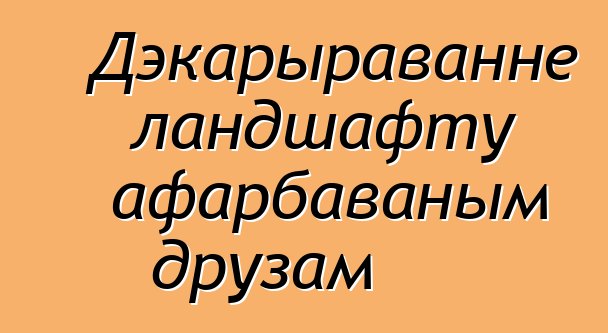 Дэкарыраванне ландшафту афарбаваным друзам